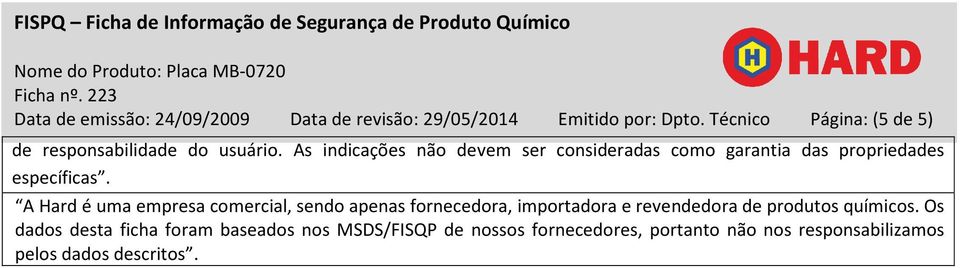 FISPQ – Ficha de Informação de Segurança de Produto Químico

H HARD

Nome do Produto: Placa MB-0720
Ficha nº. 223
Data de emissão: 24/09/2009 Data de revisão: 29/05/2014 Emitido por: Dpto. Técnico Página: (5 de 5)

de responsabilidade do usuário. As indicações não devem ser consideradas como garantia das propriedades específicas".

"A Hard é uma empresa comercial, sendo apenas fornecedora, importadora e revendedora de produtos químicos. Os dados desta ficha foram baseados nos MSDS/FISQP de nossos fornecedores, portanto não nos responsabilizamos pelos dados descritos".